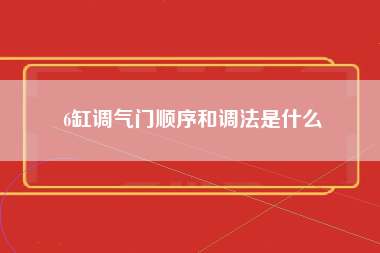 6缸调气门顺序和调法是什么